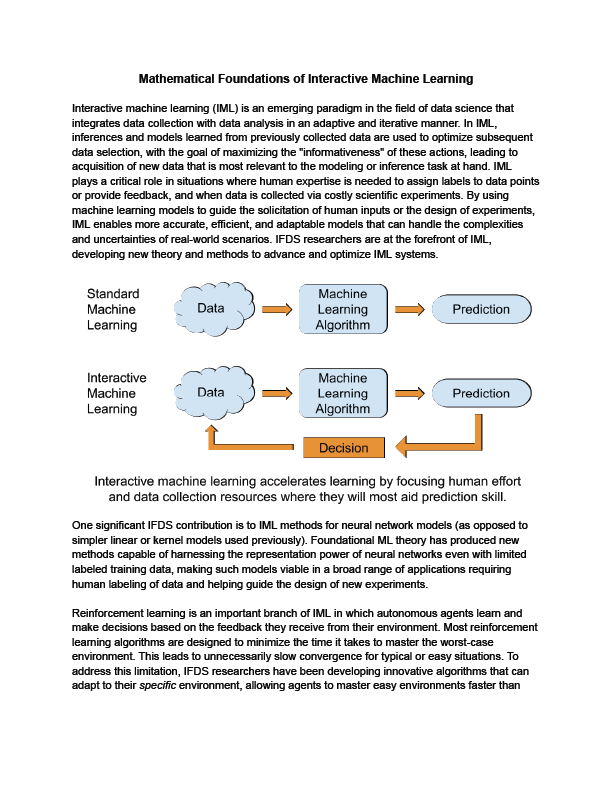 Mathematical Foundations of Interactive Machine Learning

Interactive machine learning (IML) is an emerging paradigm in the field of data science that integrates data collection with data analysis in an adaptive and iterative manner. In IML, inferences and models learned from previously collected data are used to optimize subsequent data selection, with the goal of maximizing the "informativeness" of these actions, leading to acquisition of new data that is most relevant to the modeling or inference task at hand. IML plays a critical role in situations where human expertise is needed to assign labels to data points or provide feedback, and when data is collected via costly scientific experiments. By using machine learning models to guide the solicitation of human inputs or the design of experiments, IML enables more accurate, efficient, and adaptable models that can handle the complexities and uncertainties of real-world scenarios. IFDS researchers are at the forefront of IML, developing new theory and methods to advance and optimize IML systems.

Standard Machine Learning

Data

Machine Learning Algorithm

Prediction

Interactive Machine Learning

Data

Machine Learning Algorithm

Prediction

Decision

Interactive machine learning accelerates learning by focusing human effort and data collection resources where they will most aid prediction skill.

One significant IFDS contribution is to IML methods for neural network models (as opposed to simpler linear or kernel models used previously). Foundational ML theory has produced new methods capable of harnessing the representation power of neural networks even with limited labeled training data, making such models viable in a broad range of applications requiring human labeling of data and helping guide the design of new experiments.

Reinforcement learning is an important branch of IML in which autonomous agents learn and make decisions based on the feedback they receive from their environment. Most reinforcement learning algorithms are designed to minimize the time it takes to master the worst-case environment. This leads to unnecessarily slow convergence for typical or easy situations. To address this limitation, IFDS researchers have been developing innovative algorithms that can adapt to their specific environment, allowing agents to master easy environments faster than